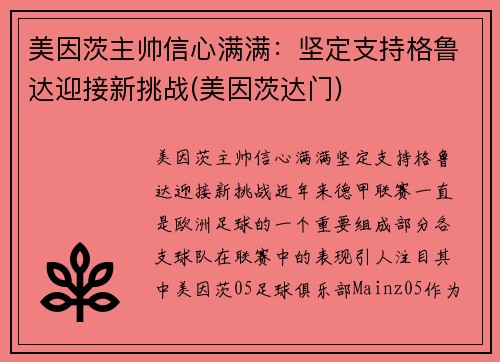 美因茨主帅信心满满：坚定支持格鲁达迎接新挑战(美因茨达门)

美因茨主帅信心满满坚定支持格鲁达迎接新挑战近年来德甲联赛一直是欧洲足球的一个重要组成部分各支球队在联赛中的表现引人注目其中美因茨05足球俱乐部Mainz05作为